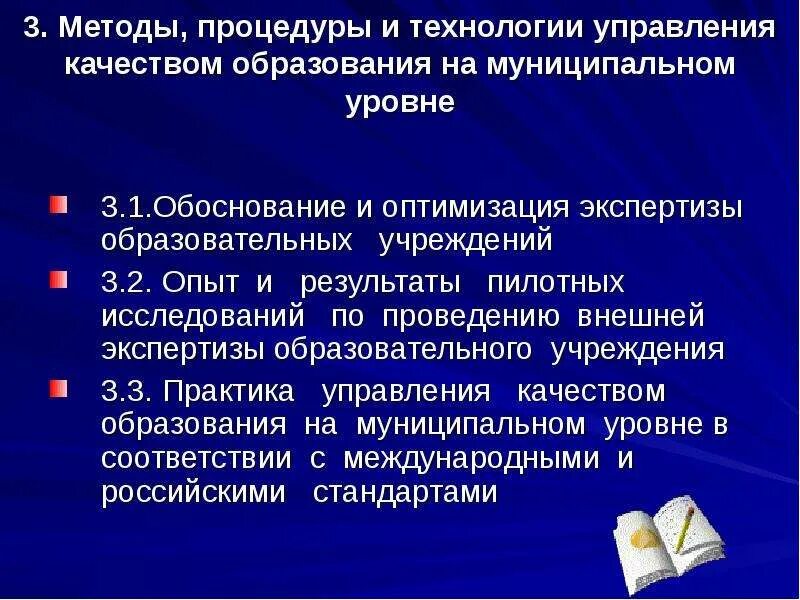 3. Методы, процедуры и технологии управления качеством образования на муниципальном уровне

3.1.Обоснование и оптимизация экспертизы образовательных учреждений

3.2. Опыт и результаты пилотных исследований по проведению внешней экспертизы образовательного учреждения

3.3. Практика управления качеством образования на муниципальном уровне в соответствии с международными и российскими стандартами